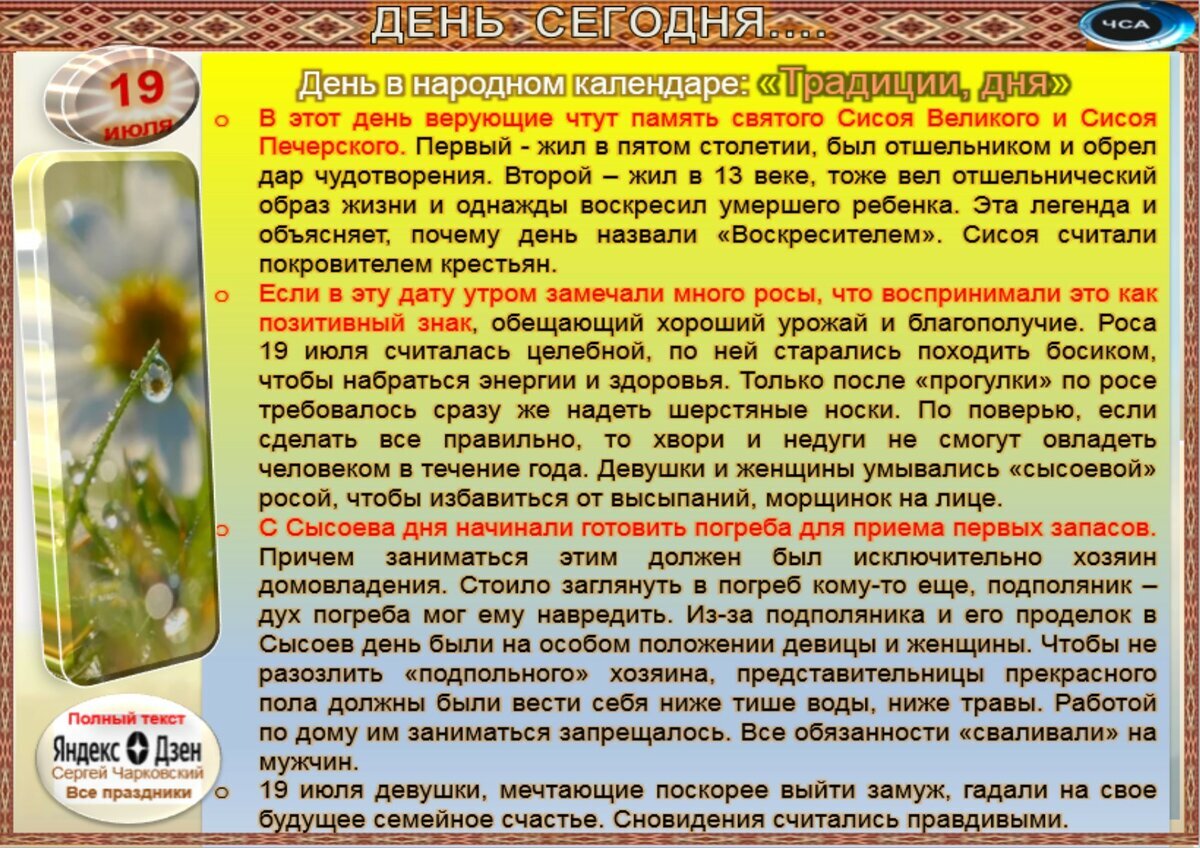 ДЕНЬ СЕГОДНЯ....

ЧСА

19 июля

День в народном календаре: «Традиции, дня»

o В этот день верующие чтут память святого Сисоя Великого и Сисоя Печерского. Первый - жил в пятом столетии, был отшельником и обрел дар чудотворения. Второй – жил в 13 веке, тоже вел отшельнический образ жизни и однажды воскресил умершего ребенка. Эта легенда и объясняет, почему день назвали «Воскресителем». Сисоя считали покровителем крестьян.

o Если в эту дату утром замечали много росы, что воспринимали это как позитивный знак, обещающий хороший урожай и благополучие. Роса 19 июля считалась целебной, по ней старались походить босиком, чтобы набраться энергии и здоровья. Только после «прогулки» по росе требовалось сразу же надеть шерстяные носки. По поверью, если сделать все правильно, то хвори и недуги не смогут овладеть человеком в течение года. Девушки и женщины умывались «сысоевой» росой, чтобы избавиться от высыпаний, морщинок на лице.

o С Сысоева дня начинали готовить погреба для приема первых запасов. Причем заниматься этим должен был исключительно хозяин домовладения. Стоило заглянуть в погреб кому-то еще, подполяник – дух погреба мог ему навредить. Из-за подполяника и его проделок в Сысоев день были на особом положении девицы и женщины. Чтобы не разозлить «подпольного» хозяина, представительницы прекрасного пола должны были вести себя ниже тише воды, ниже травы. Работой по дому им заниматься запрещалось. Все обязанности «сваливали» на мужчин.

o 19 июля девушки, мечтающие поскорее выйти замуж, гадали на свое будущее семейное счастье. Сновидения считались правдивыми.

Полный текст
Яндекс Дзен
Сергей Чарковский
Все праздники